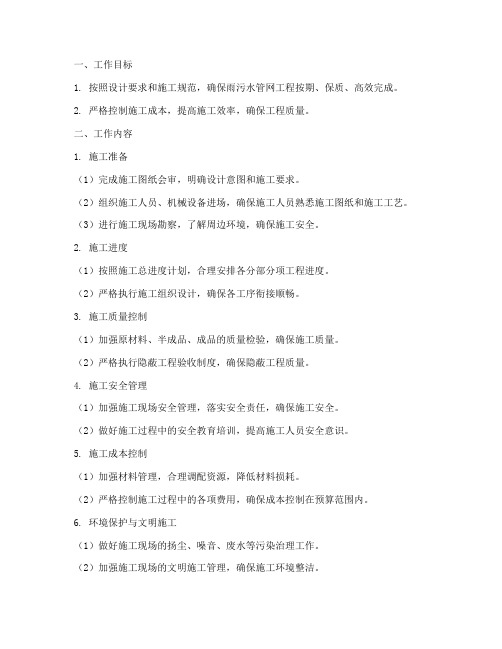 一、工作目标

1. 按照设计要求和施工规范，确保雨污水管网工程按期、保质、高效完成。

2. 严格控制施工成本，提高施工效率，确保工程质量。

二、工作内容

1. 施工准备

（1）完成施工图纸会审，明确设计意图和施工要求。

（2）组织施工人员、机械设备进场，确保施工人员熟悉施工图纸和施工工艺。

（3）进行施工现场勘察，了解周边环境，确保施工安全。

2. 施工进度

（1）按照施工总进度计划，合理安排各分部分项工程进度。

（2）严格执行施工组织设计，确保各工序衔接顺畅。

3. 施工质量控制

（1）加强原材料、半成品、成品的质量检验，确保施工质量。

（2）严格执行隐蔽工程验收制度，确保隐蔽工程质量。

4. 施工安全管理

（1）加强施工现场安全管理，落实安全责任，确保施工安全。

（2）做好施工过程中的安全教育培训，提高施工人员安全意识。

5. 施工成本控制

（1）加强材料管理，合理调配资源，降低材料损耗。

（2）严格控制施工过程中的各项费用，确保成本控制在预算范围内。

6. 环境保护与文明施工

（1）做好施工现场的扬尘、噪音、废水等污染治理工作。

（2）加强施工现场的文明施工管理，确保施工环境整洁。